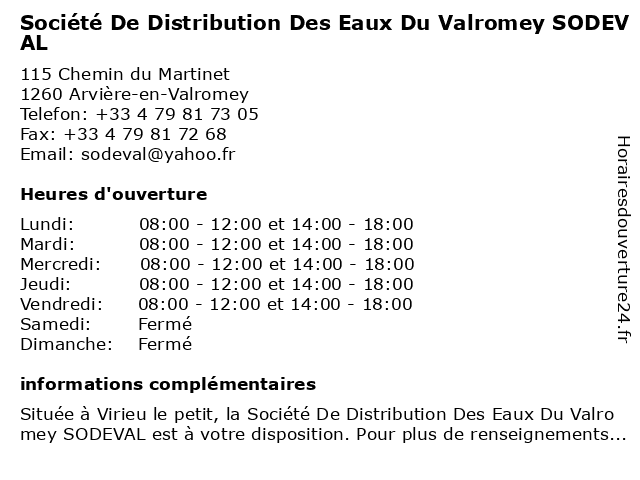 Société De Distribution Des Eaux Du Valromey SODEVAL

115 Chemin du Martinet
1260 Arvière-en-Valromey
Telefon: +33 4 79 81 73 05
Fax: +33 4 79 81 72 68
Email: sodeval@yahoo.fr

Heures d'ouverture

Lundi: 08:00 - 12:00 et 14:00 - 18:00
Mardi: 08:00 - 12:00 et 14:00 - 18:00
Mercredi: 08:00 - 12:00 et 14:00 - 18:00
Jeudi: 08:00 - 12:00 et 14:00 - 18:00
Vendredi: 08:00 - 12:00 et 14:00 - 18:00
Samedi: Fermé
Dimanche: Fermé

informations complémentaires

Située à Virieu le petit, la Société De Distribution Des Eaux Du Valromey SODEVAL est à votre disposition. Pour plus de renseignements...

Horairesdouverture24.fr